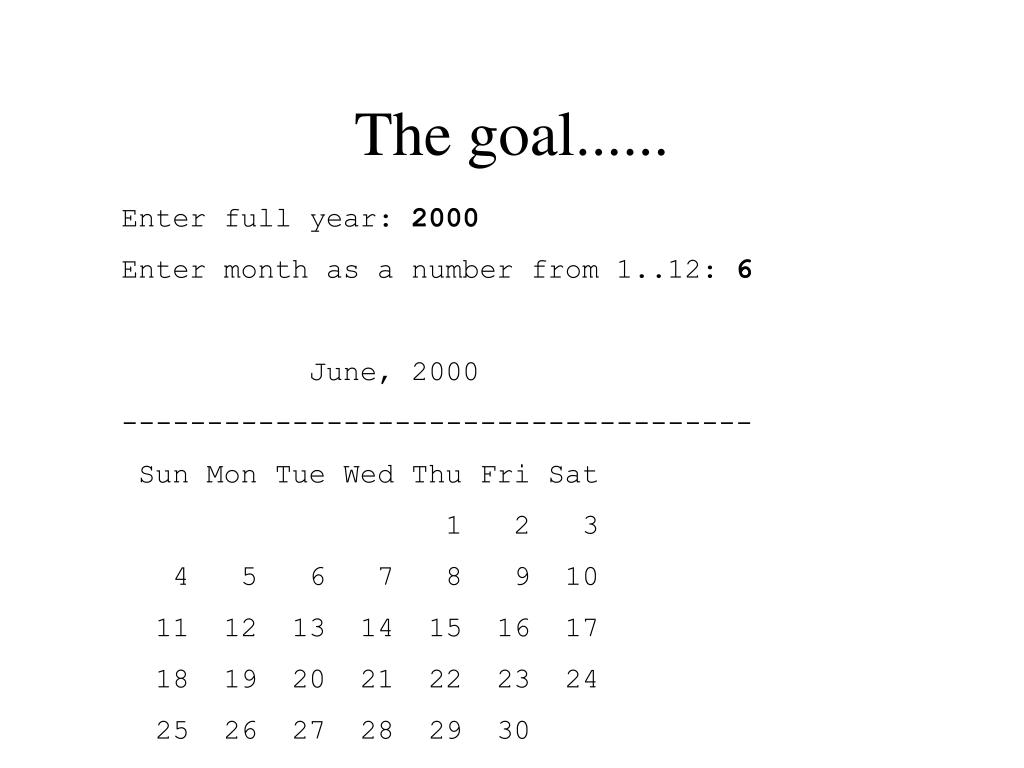 The goal......

Enter full year: 2000

Enter month as a number from 1..12: 6

June, 2000

-------------------------------------

| Sun | Mon | Tue | Wed | Thu | Fri | Sat |
|---|---|---|---|---|---|---|
| | | | | 1 | 2 | 3 |
| 4 | 5 | 6 | 7 | 8 | 9 | 10 |
| 11 | 12 | 13 | 14 | 15 | 16 | 17 |
| 18 | 19 | 20 | 21 | 22 | 23 | 24 |
| 25 | 26 | 27 | 28 | 29 | 30 | |